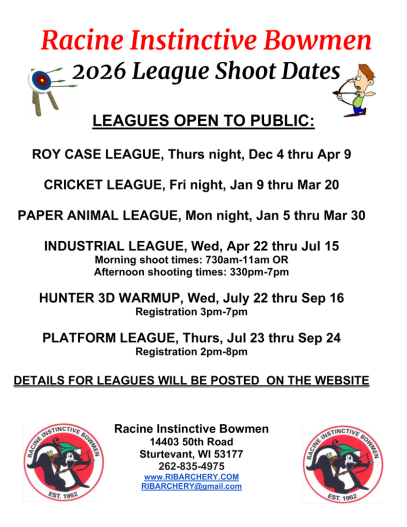 Racine Instinctive Bowmen

2026 League Shoot Dates

LEAGUES OPEN TO PUBLIC:

ROY CASE LEAGUE, Thurs night, Dec 4 thru Apr 9

CRICKET LEAGUE, Fri night, Jan 9 thru Mar 20

PAPER ANIMAL LEAGUE, Mon night, Jan 5 thru Mar 30

INDUSTRIAL LEAGUE, Wed, Apr 22 thru Jul 15
Morning shoot times: 730am-11am OR
Afternoon shooting times: 330pm-7pm

HUNTER 3D WARMUP, Wed, July 22 thru Sep 16
Registration 3pm-7pm

PLATFORM LEAGUE, Thurs, Jul 23 thru Sep 24
Registration 2pm-8pm

DETAILS FOR LEAGUES WILL BE POSTED ON THE WEBSITE

RACINE INSTINCTIVE BOWMEN
EST. 1952

Racine Instinctive Bowmen
14403 50th Road
Sturtevant, WI 53177
262-835-4975
www.RIBARCHERY.COM
RIBARCHERY@gmail.com

RACINE INSTINCTIVE BOWMEN
EST. 1952